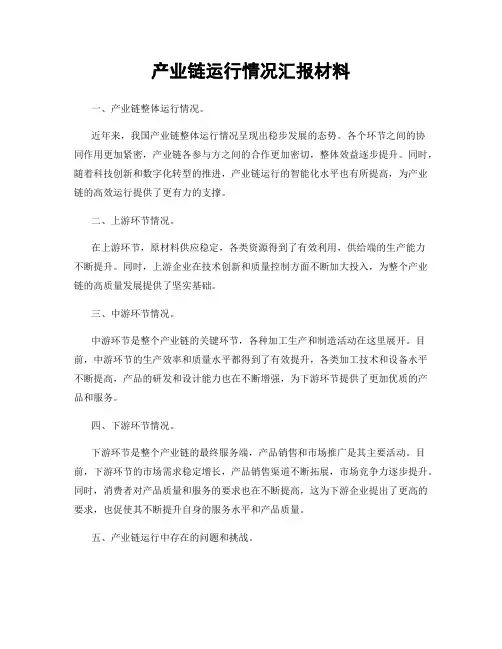 产业链运行情况汇报材料

一、产业链整体运行情况。

近年来，我国产业链整体运行情况呈现出稳步发展的态势。各个环节之间的协同作用更加紧密，产业链各参与方之间的合作更加密切，整体效益逐步提升。同时，随着科技创新和数字化转型的推进，产业链运行的智能化水平也有所提高，为产业链的高效运行提供了更有力的支撑。

二、上游环节情况。

在上游环节，原材料供应稳定，各类资源得到了有效利用，供给端的生产能力不断提升。同时，上游企业在技术创新和质量控制方面不断加大投入，为整个产业链的高质量发展提供了坚实基础。

三、中游环节情况。

中游环节是整个产业链的关键环节，各种加工生产和制造活动在这里展开。目前，中游环节的生产效率和质量水平都得到了有效提升，各类加工技术和设备水平不断提高，产品的研发和设计能力也在不断增强，为下游环节提供了更加优质的产品和服务。

四、下游环节情况。

下游环节是整个产业链的最终服务端，产品销售和市场推广是其主要活动。目前，下游环节的市场需求稳定增长，产品销售渠道不断拓展，市场竞争力逐步提升。同时，消费者对产品质量和服务的要求也在不断提高，这为下游企业提出了更高的要求，也促使其不断提升自身的服务水平和产品质量。

五、产业链运行中存在的问题和挑战。